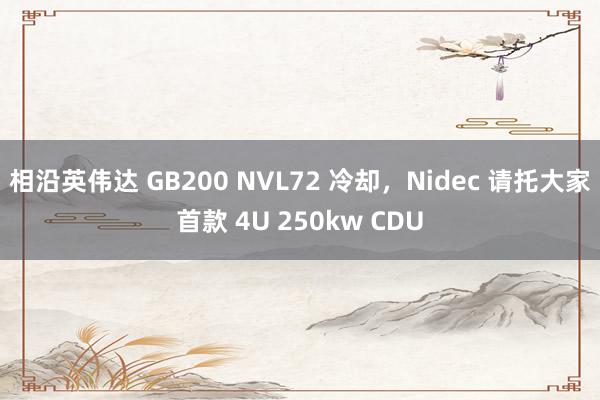 相沿英伟达 GB200 NVL72 冷却，Nidec 请托大家首款 4U 250kw CDU